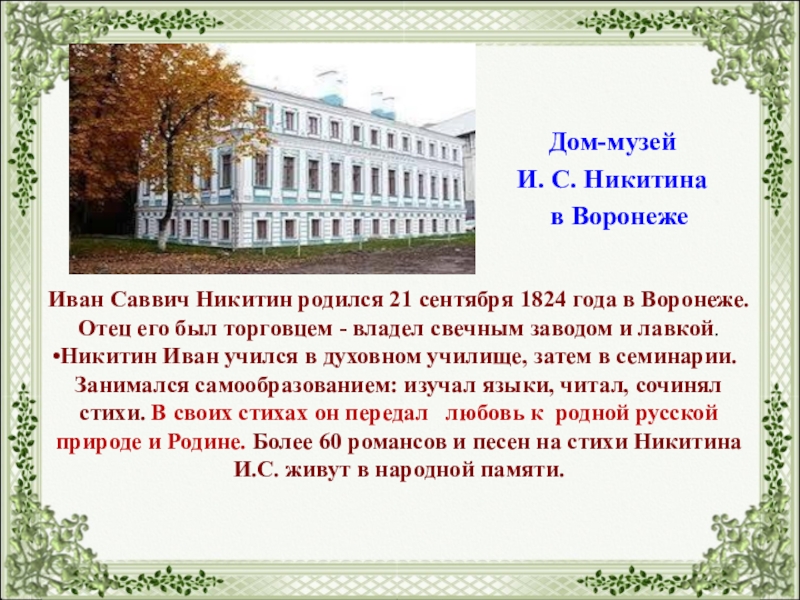 Дом-музей
И. С. Никитина
в Воронеже

Иван Саввич Никитин родился 21 сентября 1824 года в Воронеже. Отец его был торговцем - владел свечным заводом и лавкой.
•Никитин Иван учился в духовном училище, затем в семинарии. Занимался самообразованием: изучал языки, читал, сочинял стихи. В своих стихах он передал любовь к родной русской природе и Родине. Более 60 романсов и песен на стихи Никитина И.С. живут в народной памяти.